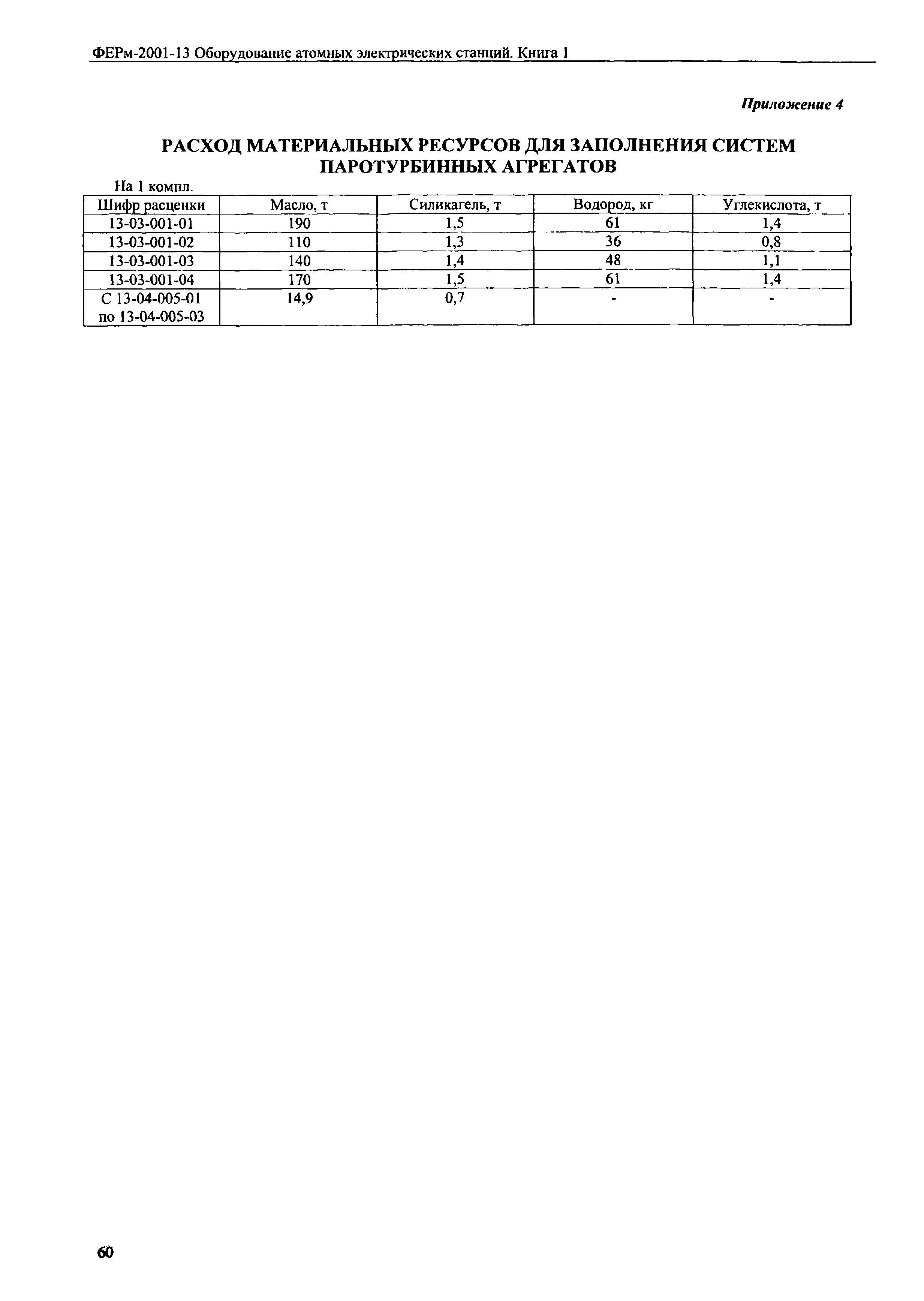 ФЕРм-2001-13 Оборудование атомных электрических станций. Книга 1

Приложение 4

РАСХОД МАТЕРИАЛЬНЫХ РЕСУРСОВ ДЛЯ ЗАПОЛНЕНИЯ СИСТЕМ ПАРОТУРБИННЫХ АГРЕГАТОВ

На 1 компл.

| Шифр расценки | Масло, т | Силикагель, т | Водород, кг | Углекислота, т |
|---|---|---|---|---|
| 13-03-001-01 | 190 | 1,5 | 61 | 1,4 |
| 13-03-001-02 | 110 | 1,3 | 36 | 0,8 |
| 13-03-001-03 | 140 | 1,4 | 48 | 1,1 |
| 13-03-001-04 | 170 | 1,5 | 61 | 1,4 |
| С 13-04-005-01 по 13-04-005-03 | 14,9 | 0,7 | - | - |

60